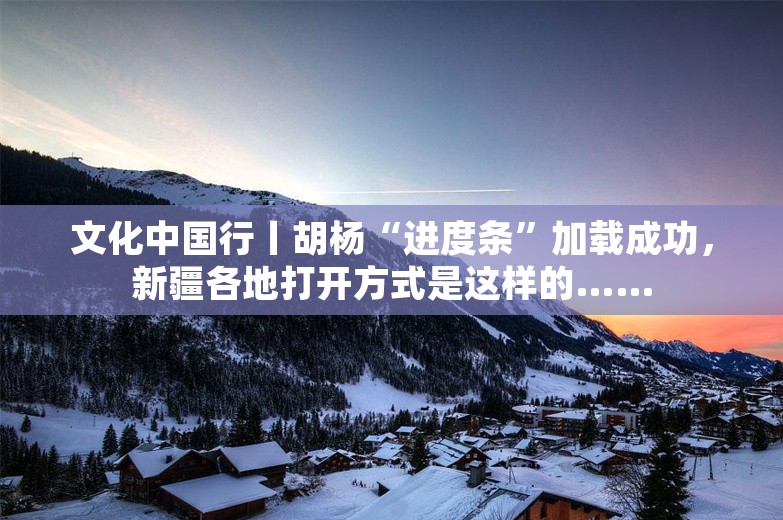 文化中国行丨胡杨“进度条”加载成功，新疆各地打开方式是这样的……